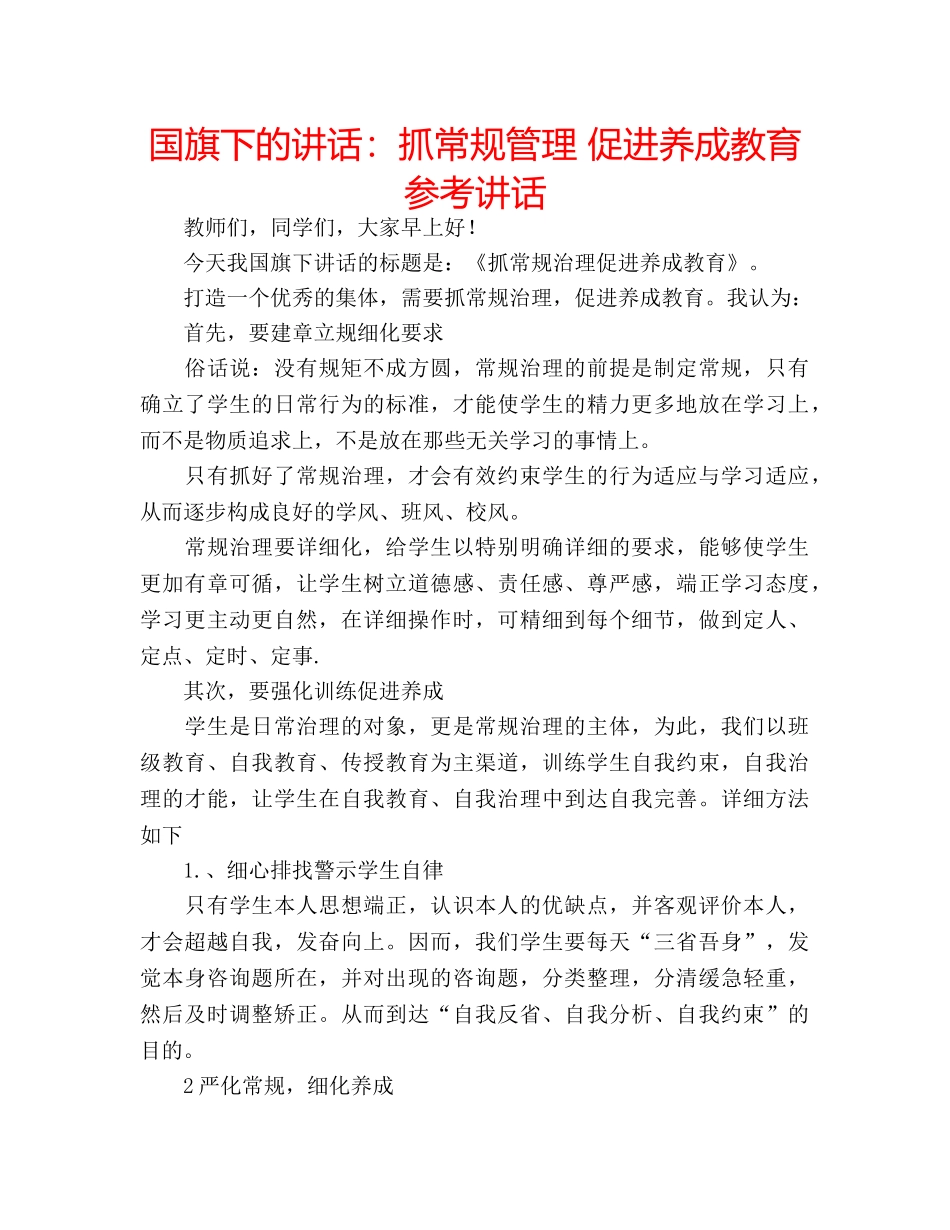 国旗下的讲话：抓常规管理 促进养成教育参考讲话

教师们，同学们，大家早上好！

今天我国旗下讲话的标题是：《抓常规治理促进养成教育》。

打造一个优秀的集体，需要抓常规治理，促进养成教育。我认为：

首先，要建章立规细化要求

俗话说：没有规矩不成方圆，常规治理的前提是制定常规，只有确立了学生的日常行为的标准，才能使学生的精力更多地放在学习上，而不是物质追求上，不是放在那些无关学习的事情上。

只有抓好了常规治理，才会有效约束学生的行为适应与学习适应，从而逐步构成良好的学风、班风、校风。

常规治理要详细化，给学生以特别明确详细的要求，能够使学生更加有章可循，让学生树立道德感、责任感、尊严感，端正学习态度，学习更主动更自然，在详细操作时，可精细到每个细节，做到定人、定点、定时、定事.

其次，要强化训练促进养成

学生是日常治理的对象，更是常规治理的主体，为此，我们以班级教育、自我教育、传授教育为主渠道，训练学生自我约束，自我治理的才能，让学生在自我教育、自我治理中到达自我完善。详细方法如下

1.、细心排找警示学生自律

只有学生本人思想端正，认识本人的优缺点，并客观评价本人，才会超越自我，发奋向上。因而，我们学生要每天“三省吾身”，发觉本身咨询题所在，并对出现的咨询题，分类整理，分清缓急轻重，然后及时调整矫正。从而到达“自我反省、自我分析、自我约束”的目的。

2严化常规，细化养成